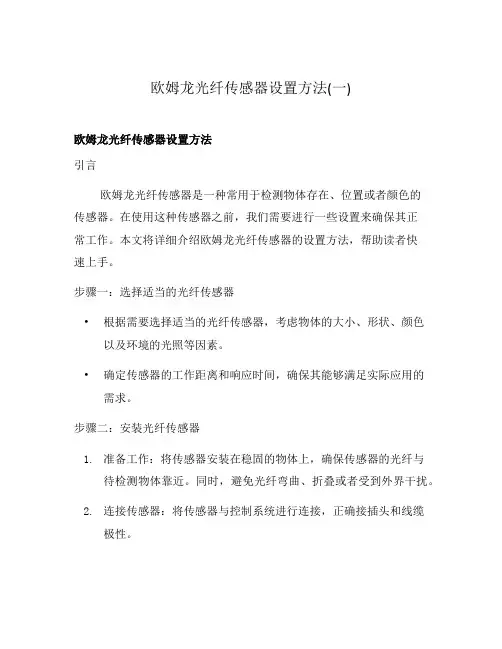 欧姆龙光纤传感器设置方法(一)

欧姆龙光纤传感器设置方法

引言

欧姆龙光纤传感器是一种常用于检测物体存在、位置或者颜色的传感器。在使用这种传感器之前，我们需要进行一些设置来确保其正常工作。本文将详细介绍欧姆龙光纤传感器的设置方法，帮助读者快速上手。

步骤一：选择适当的光纤传感器

• 根据需要选择适当的光纤传感器，考虑物体的大小、形状、颜色以及环境的光照等因素。

• 确定传感器的工作距离和响应时间，确保其能够满足实际应用的需求。

步骤二：安装光纤传感器

1. 准备工作：将传感器安装在稳固的物体上，确保传感器的光纤与待检测物体靠近。同时，避免光纤弯曲、折叠或者受到外界干扰。

2. 连接传感器：将传感器与控制系统进行连接，正确接插头和线缆极性。